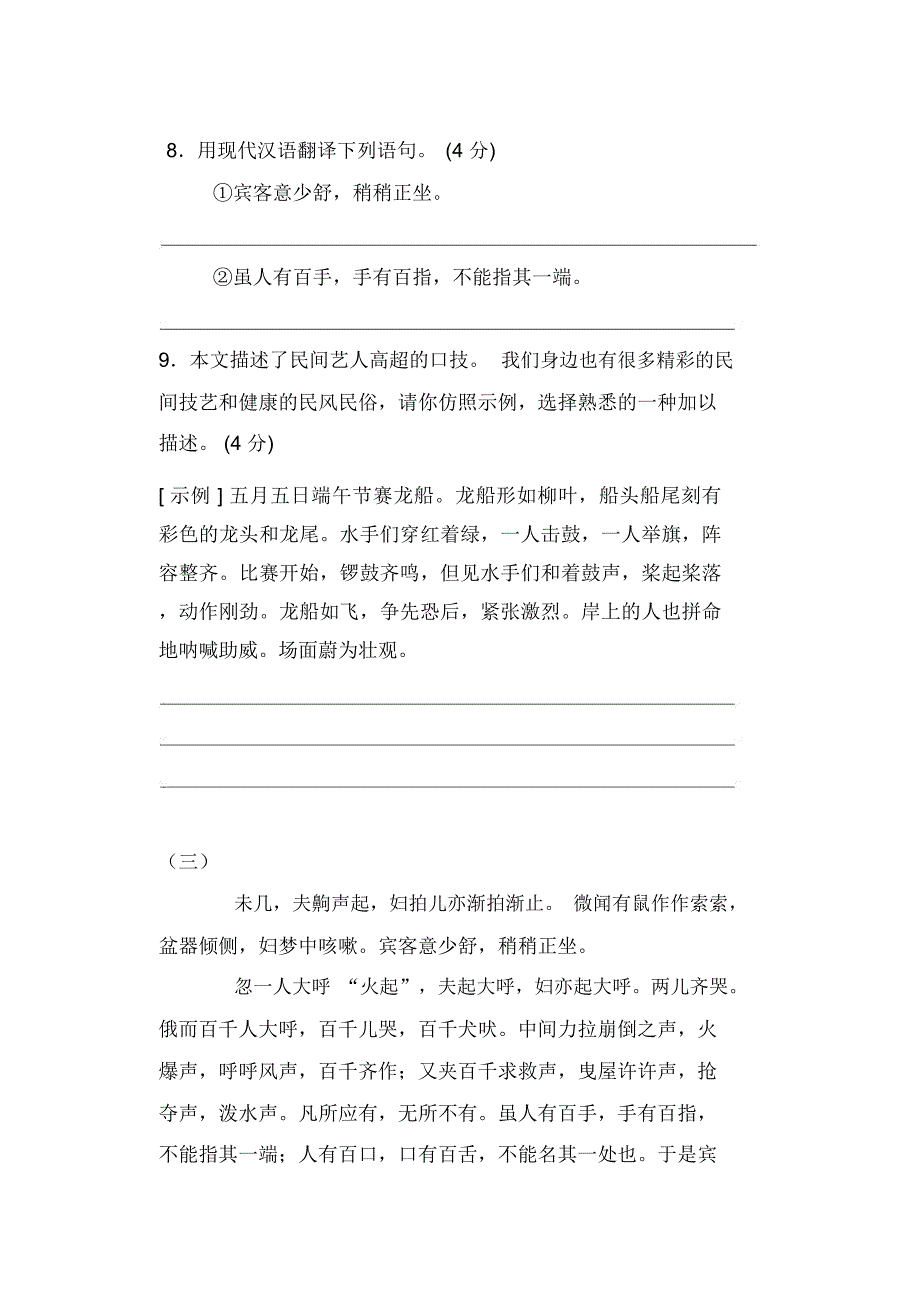 8．用现代汉语翻译下列语句。 (4 分)

①宾客意少舒，稍稍正坐。

②虽人有百手，手有百指，不能指其一端。

9．本文描述了民间艺人高超的口技。 我们身边也有很多精彩的民间技艺和健康的民风民俗，请你仿照示例，选择熟悉的一种加以描述。 (4 分)

[ 示例 ] 五月五日端午节赛龙船。龙船形如柳叶，船头船尾刻有彩色的龙头和龙尾。水手们穿红着绿，一人击鼓，一人举旗，阵容整齐。比赛开始，锣鼓齐鸣，但见水手们和着鼓声，桨起桨落，动作刚劲。龙船如飞，争先恐后，紧张激烈。岸上的人也拼命地呐喊助威。场面蔚为壮观。

（三）

未几，夫齁声起，妇拍儿亦渐拍渐止。 微闻有鼠作作索索，盆器倾侧，妇梦中咳嗽。宾客意少舒，稍稍正坐。

忽一人大呼 “火起”，夫起大呼，妇亦起大呼。两儿齐哭。俄而百千人大呼，百千儿哭，百千犬吠。中间力拉崩倒之声，火爆声，呼呼风声，百千齐作；又夹百千求救声，曳屋许许声，抢夺声，泼水声。凡所应有，无所不有。虽人有百手，手有百指，不能指其一端；人有百口，口有百舌，不能名其一处也。于是宾